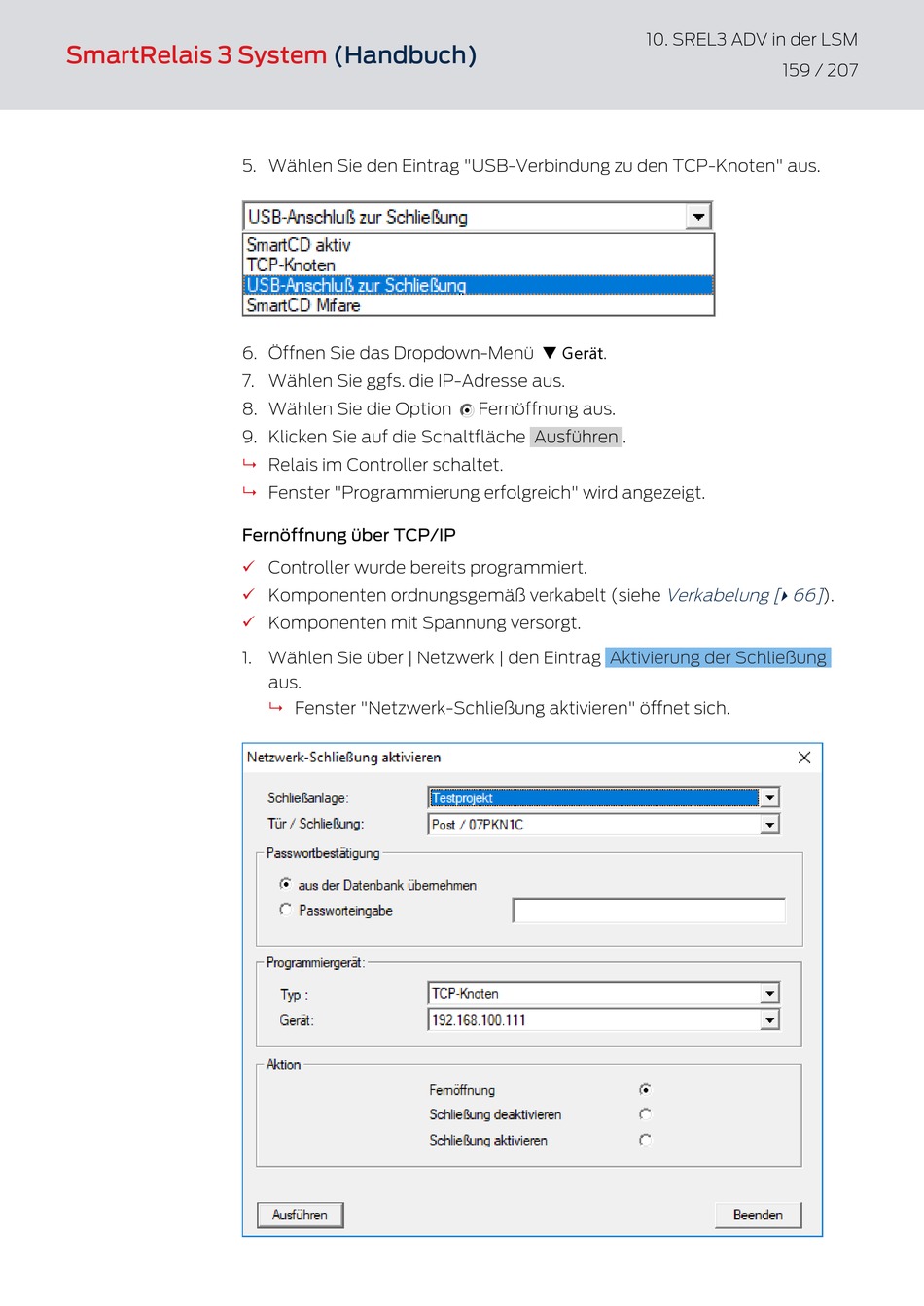 SmartRelais 3 System (Handbuch)

10. SREL3 ADV in der LSM
159 / 207

5. Wählen Sie den Eintrag "USB-Verbindung zu den TCP-Knoten" aus.

USB-Anschluß zur Schließung
SmartCD aktiv
TCP-Knoten
USB-Anschluß zur Schließung
SmartCD Mifare

6. Öffnen Sie das Dropdown-Menü ▼ Gerät.
7. Wählen Sie ggfs. die IP-Adresse aus.
8. Wählen Sie die Option Fernöffnung aus.
9. Klicken Sie auf die Schaltfläche Ausführen.
↳ Relais im Controller schaltet.
↳ Fenster "Programmierung erfolgreich" wird angezeigt.

Fernöffnung über TCP/IP

✓ Controller wurde bereits programmiert.
✓ Komponenten ordnungsgemäß verkabelt (siehe Verkabelung [▸ 66]).
✓ Komponenten mit Spannung versorgt.

1. Wählen Sie über | Netzwerk | den Eintrag Aktivierung der Schließung aus.
↳ Fenster "Netzwerk-Schließung aktivieren" öffnet sich.

Netzwerk-Schließung aktivieren
Schließanlage: Testprojekt
Tür / Schließung: Post / 07PKN1C
Passwortbestätigung
aus der Datenbank übernehmen
Passworteingabe
Programmiergerät:
Typ : TCP-Knoten
Gerät: 192.168.100.111
Aktion
Fernöffnung
Schließung deaktivieren
Schließung aktivieren
Ausführen
Beenden